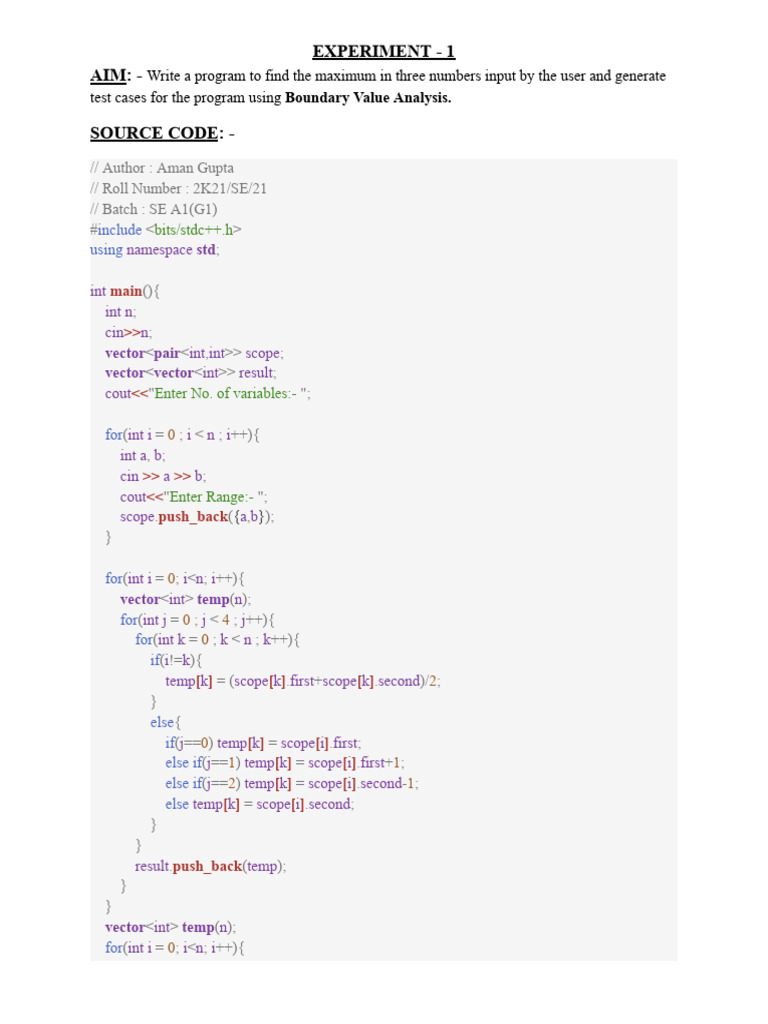 EXPERIMENT - 1

AIM: - Write a program to find the maximum in three numbers input by the user and generate test cases for the program using Boundary Value Analysis.

SOURCE CODE: -

// Author : Aman Gupta
// Roll Number : 2K21/SE/21
// Batch : SE A1(G1)
#include <bits/stdc++.h>
using namespace std;

int main(){
    int n;
    cin>>n;
    vector<pair<int,int>> scope;
    vector<vector<int>> result;
    cout<<"Enter No. of variables:- ";

    for(int i = 0 ; i < n ; i++){
        int a, b;
        cin >> a >> b;
        cout<<"Enter Range:- ";
        scope.push_back({a,b});
    }

    for(int i = 0; i<n; i++){
        vector<int> temp(n);
        for(int j = 0 ; j < 4 ; j++){
            for(int k = 0 ; k < n ; k++){
                if(i!=k){
                    temp[k] = (scope[k].first+scope[k].second)/2;
                }
                else{
                    if(j==0) temp[k] = scope[i].first;
                    else if(j==1) temp[k] = scope[i].first+1;
                    else if(j==2) temp[k] = scope[i].second-1;
                    else temp[k] = scope[i].second;
                }
            }
            result.push_back(temp);
        }
    }
    vector<int> temp(n);
    for(int i = 0; i<n; i++){